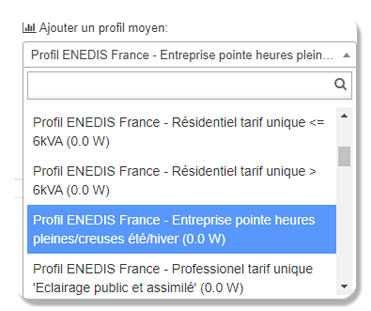 Ajouter un profil moyen:

Profil ENEDIS France - Entreprise pointe heures plein...

Profil ENEDIS France - Résidentiel tarif unique <= 6kVA (0.0 W)

Profil ENEDIS France - Résidentiel tarif unique > 6kVA (0.0 W)

Profil ENEDIS France - Entreprise pointe heures pleines/creuses été/hiver (0.0 W)

Profil ENEDIS France - Professionel tarif unique 'Eclairage public et assimilé' (0.0 W)